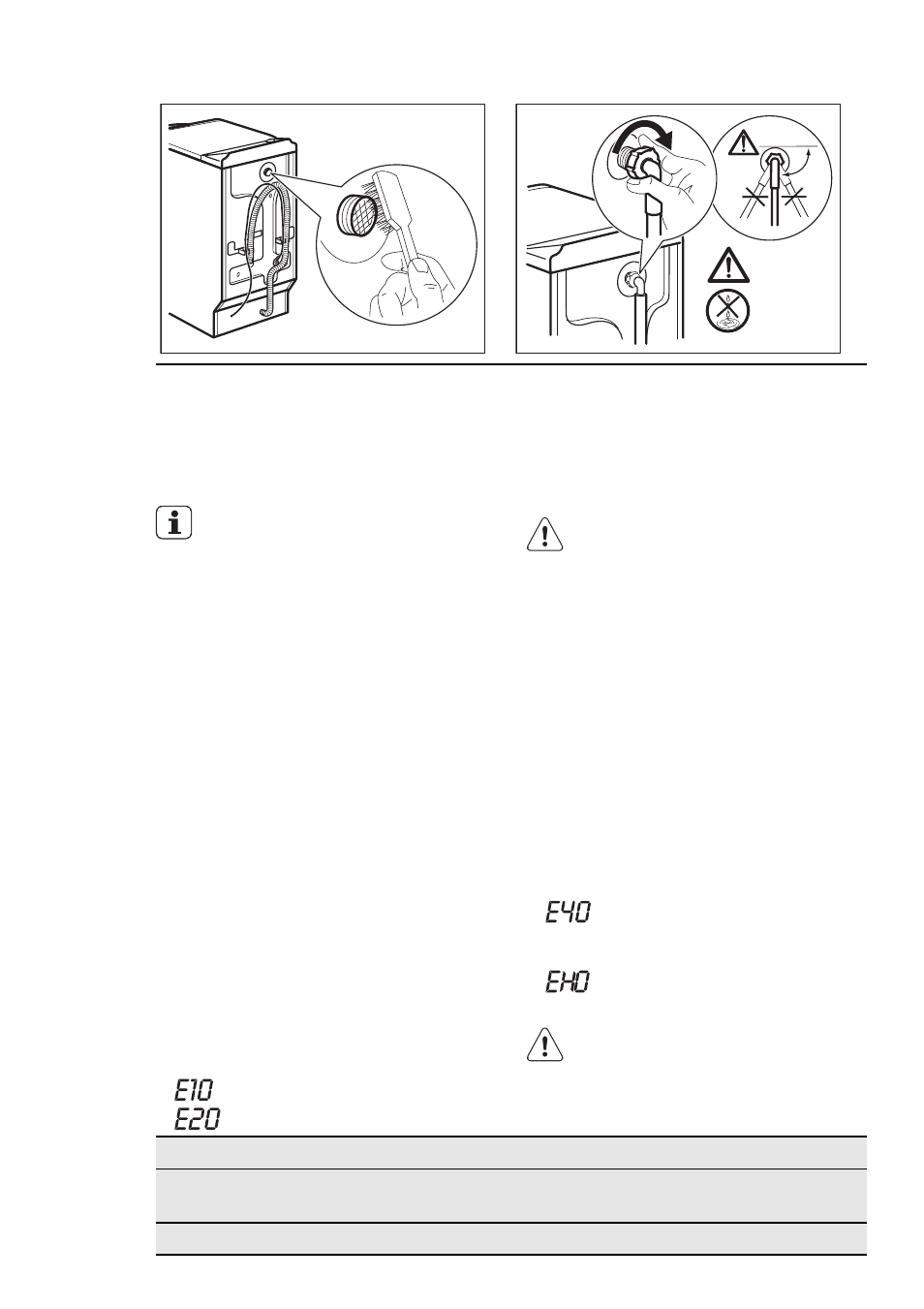 E40

EH0

E10
E20